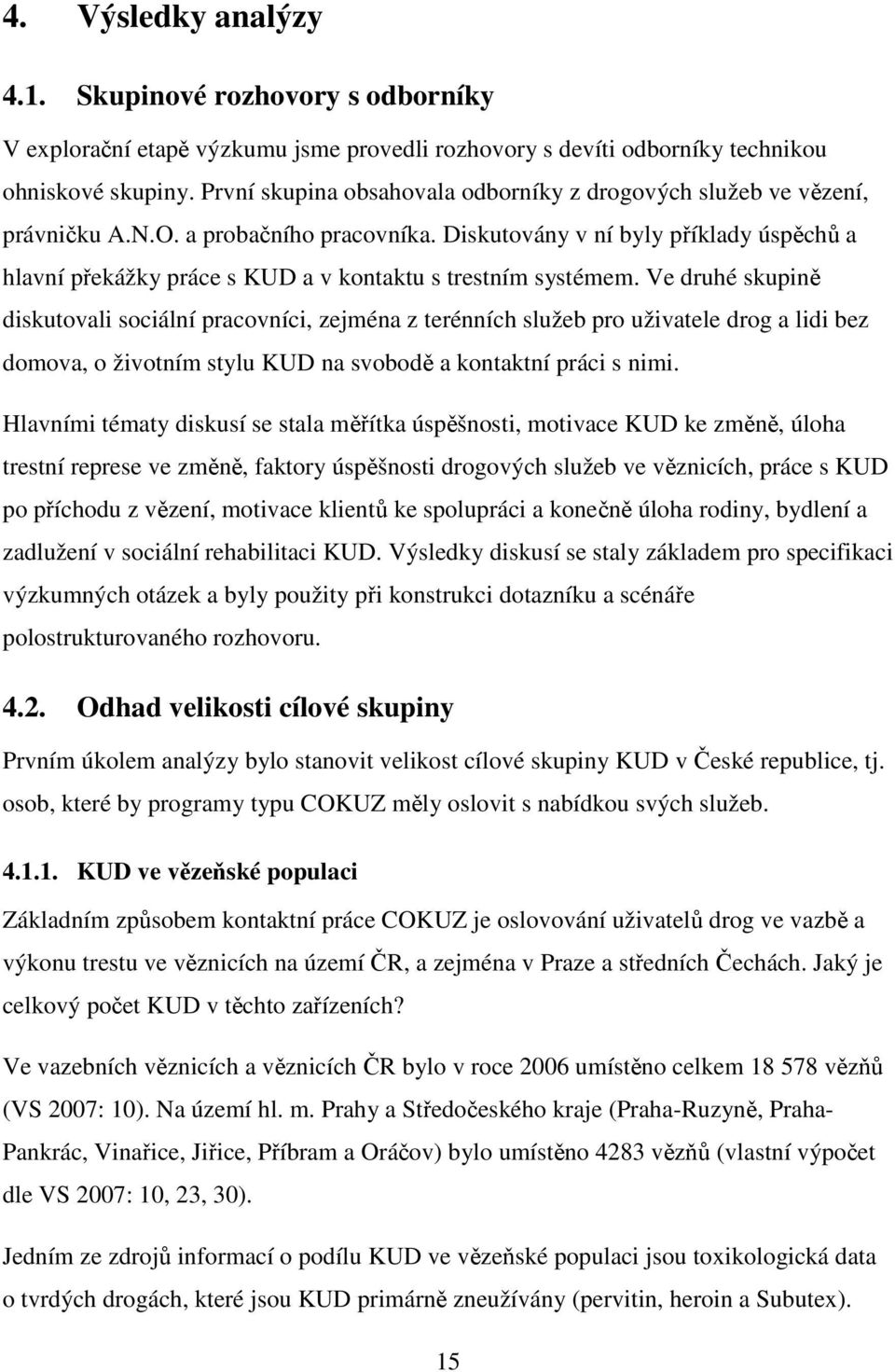 4. Výsledky analýzy

4.1. Skupinové rozhovory s odborníky

V explorační etapě výzkumu jsme provedli rozhovory s devíti odborníky technikou ohniskové skupiny. První skupina obsahovala odborníky z drogových služeb ve vězení, právničku A.N.O. a probačního pracovníka. Diskutovány v ní byly příklady úspěchů a hlavní překážky práce s KUD a v kontaktu s trestním systémem. Ve druhé skupině diskutovali sociální pracovníci, zejména z terénních služeb pro uživatele drog a lidi bez domova, o životním stylu KUD na svobodě a kontaktní práci s nimi.

Hlavními tématy diskusí se stala měřítka úspěšnosti, motivace KUD ke změně, úloha trestní represe ve změně, faktory úspěšnosti drogových služeb ve věznicích, práce s KUD po příchodu z vězení, motivace klientů ke spolupráci a konečně úloha rodiny, bydlení a zadlužení v sociální rehabilitaci KUD. Výsledky diskusí se staly základem pro specifikaci výzkumných otázek a byly použity při konstrukci dotazníku a scénáře polostrukturovaného rozhovoru.

4.2. Odhad velikosti cílové skupiny

Prvním úkolem analýzy bylo stanovit velikost cílové skupiny KUD v České republice, tj. osob, které by programy typu COKUZ měly oslovit s nabídkou svých služeb.

4.1.1. KUD ve vězeňské populaci

Základním způsobem kontaktní práce COKUZ je oslovování uživatelů drog ve vazbě a výkonu trestu ve věznicích na území ČR, a zejména v Praze a středních Čechách. Jaký je celkový počet KUD v těchto zařízeních?

Ve vazebních věznicích a věznicích ČR bylo v roce 2006 umístěno celkem 18 578 vězňů (VS 2007: 10). Na území hl. m. Prahy a Středočeského kraje (Praha-Ruzyně, Praha-Pankrác, Vinařice, Jiřice, Příbram a Oráčov) bylo umístěno 4283 vězňů (vlastní výpočet dle VS 2007: 10, 23, 30).

Jedním ze zdrojů informací o podílu KUD ve vězeňské populaci jsou toxikologická data o tvrdých drogách, které jsou KUD primárně zneužívány (pervitin, heroin a Subutex).

15